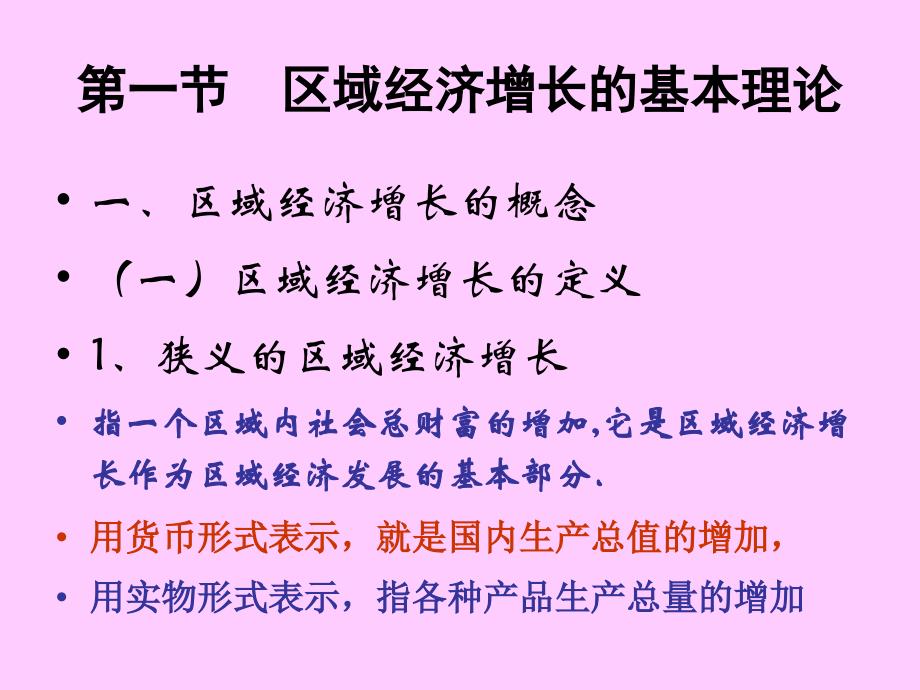 第一节　区域经济增长的基本理论

• 一、区域经济增长的概念

• （一）区域经济增长的定义

• 1、狭义的区域经济增长

• 指一个区域内社会总财富的增加,它是区域经济增长作为区域经济发展的基本部分.

• 用货币形式表示，就是国内生产总值的增加，

• 用实物形式表示，指各种产品生产总量的增加